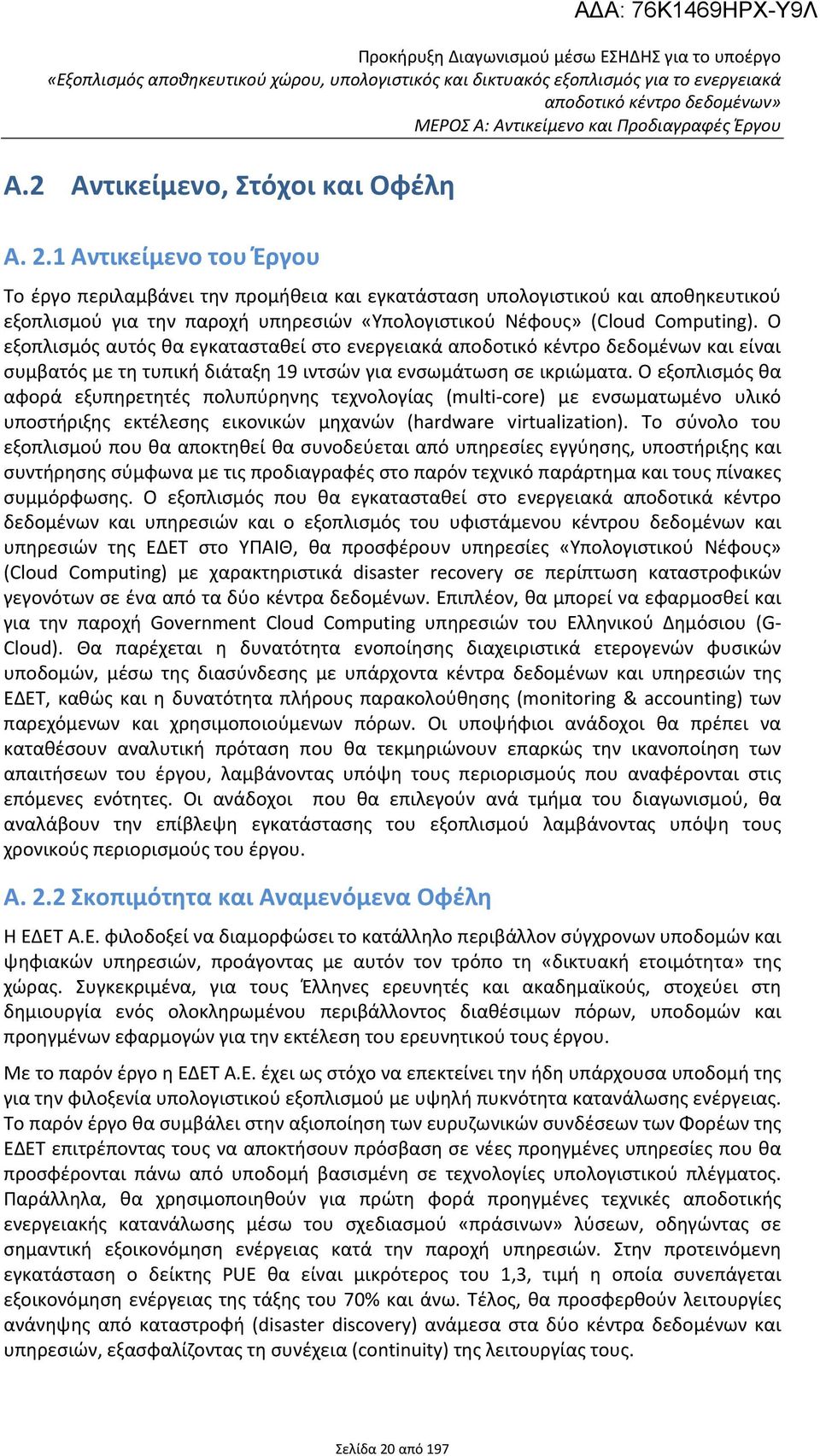 ΑΔΑ: 76Κ1469ΗΡΧ-Υ9Λ

Προκήρυξη Διαγωνισμού μέσω ΕΣΗΔΗΣ για το υποέργο «Εξοπλισμός αποθηκευτικού χώρου, υπολογιστικός και δικτυακός εξοπλισμός για το ενεργειακά αποδοτικό κέντρο δεδομένων»
ΜΕΡΟΣ Α: Αντικείμενο και Προδιαγραφές Έργου

Α.2 Αντικείμενο, Στόχοι και Οφέλη

Α. 2.1 Αντικείμενο του Έργου

Το έργο περιλαμβάνει την προμήθεια και εγκατάσταση υπολογιστικού και αποθηκευτικού εξοπλισμού για την παροχή υπηρεσιών «Υπολογιστικού Νέφους» (Cloud Computing). Ο εξοπλισμός αυτός θα εγκατασταθεί στο ενεργειακά αποδοτικό κέντρο δεδομένων και είναι συμβατός με τη τυπική διάταξη 19 ιντσών για ενσωμάτωση σε ικριώματα. Ο εξοπλισμός θα αφορά εξυπηρετητές πολυπύρηνης τεχνολογίας (multi-core) με ενσωματωμένο υλικό υποστήριξης εκτέλεσης εικονικών μηχανών (hardware virtualization). Το σύνολο του εξοπλισμού που θα αποκτηθεί θα συνοδεύεται από υπηρεσίες εγγύησης, υποστήριξης και συντήρησης σύμφωνα με τις προδιαγραφές στο παρόν τεχνικό παράρτημα και τους πίνακες συμμόρφωσης. Ο εξοπλισμός που θα εγκατασταθεί στο ενεργειακά αποδοτικά κέντρο δεδομένων και υπηρεσιών και ο εξοπλισμός του υφιστάμενου κέντρου δεδομένων και υπηρεσιών της ΕΔΕΤ στο ΥΠΑΙΘ, θα προσφέρουν υπηρεσίες «Υπολογιστικού Νέφους» (Cloud Computing) με χαρακτηριστικά disaster recovery σε περίπτωση καταστροφικών γεγονότων σε ένα από τα δύο κέντρα δεδομένων. Επιπλέον, θα μπορεί να εφαρμοσθεί και για την παροχή Government Cloud Computing υπηρεσιών του Ελληνικού Δημόσιου (G-Cloud). Θα παρέχεται η δυνατότητα ενοποίησης διαχειριστικά ετερογενών φυσικών υποδομών, μέσω της διασύνδεσης με υπάρχοντα κέντρα δεδομένων και υπηρεσιών της ΕΔΕΤ, καθώς και η δυνατότητα πλήρους παρακολούθησης (monitoring & accounting) των παρεχόμενων και χρησιμοποιούμενων πόρων. Οι υποψήφιοι ανάδοχοι θα πρέπει να καταθέσουν αναλυτική πρόταση που θα τεκμηριώνουν επαρκώς την ικανοποίηση των απαιτήσεων του έργου, λαμβάνοντας υπόψη τους περιορισμούς που αναφέρονται στις επόμενες ενότητες. Οι ανάδοχοι που θα επιλεγούν ανά τμήμα του διαγωνισμού, θα αναλάβουν την επίβλεψη εγκατάστασης του εξοπλισμού λαμβάνοντας υπόψη τους χρονικούς περιορισμούς του έργου.

Α. 2.2 Σκοπιμότητα και Αναμενόμενα Οφέλη

Η ΕΔΕΤ Α.Ε. φιλοδοξεί να διαμορφώσει το κατάλληλο περιβάλλον σύγχρονων υποδομών και ψηφιακών υπηρεσιών, προάγοντας με αυτόν τον τρόπο τη «δικτυακή ετοιμότητα» της χώρας. Συγκεκριμένα, για τους Έλληνες ερευνητές και ακαδημαϊκούς, στοχεύει στη δημιουργία ενός ολοκληρωμένου περιβάλλοντος διαθέσιμων πόρων, υποδομών και προηγμένων εφαρμογών για την εκτέλεση του ερευνητικού τους έργου.

Με το παρόν έργο η ΕΔΕΤ Α.Ε. έχει ως στόχο να επεκτείνει την ήδη υπάρχουσα υποδομή της για την φιλοξενία υπολογιστικού εξοπλισμού με υψηλή πυκνότητα κατανάλωσης ενέργειας. Το παρόν έργο θα συμβάλει στην αξιοποίηση των ευρυζωνικών συνδέσεων των Φορέων της ΕΔΕΤ επιτρέποντας τους να αποκτήσουν πρόσβαση σε νέες προηγμένες υπηρεσίες που θα προσφέρονται πάνω από υποδομή βασισμένη σε τεχνολογίες υπολογιστικού πλέγματος. Παράλληλα, θα χρησιμοποιηθούν για πρώτη φορά προηγμένες τεχνικές αποδοτικής ενεργειακής κατανάλωσης μέσω του σχεδιασμού «πράσινων» λύσεων, οδηγώντας σε σημαντική εξοικονόμηση ενέργειας κατά την παροχή υπηρεσιών. Στην προτεινόμενη εγκατάσταση ο δείκτης PUE θα είναι μικρότερος του 1,3, τιμή η οποία συνεπάγεται εξοικονόμηση ενέργειας της τάξης του 70% και άνω. Τέλος, θα προσφερθούν λειτουργίες ανάνηψης από καταστροφή (disaster discovery) ανάμεσα στα δύο κέντρα δεδομένων και υπηρεσιών, εξασφαλίζοντας τη συνέχεια (continuity) της λειτουργίας τους.

Σελίδα 20 από 197